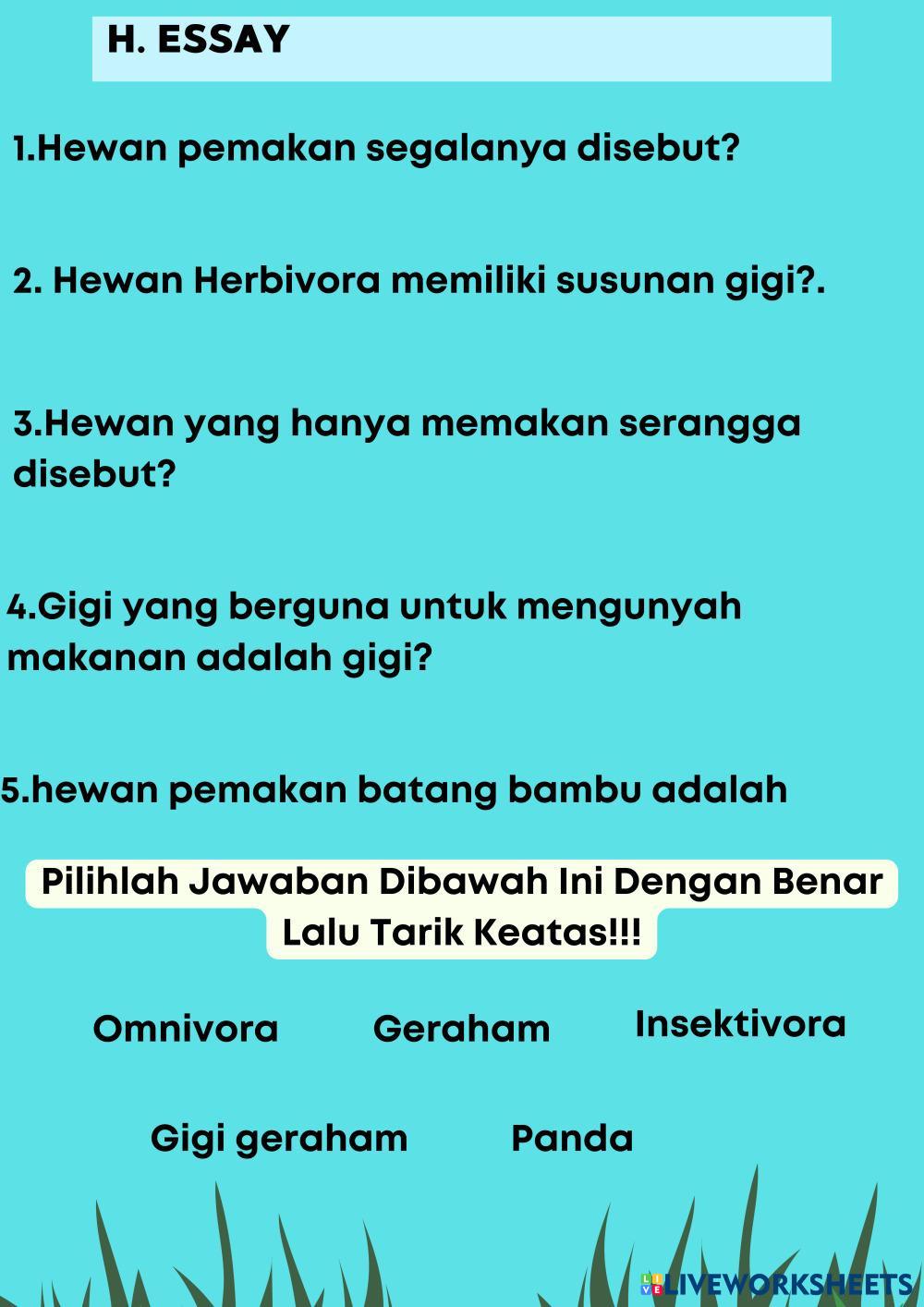 H. ESSAY

1.Hewan pemakan segalanya disebut?

2. Hewan Herbivora memiliki susunan gigi?.

3.Hewan yang hanya memakan serangga disebut?

4.Gigi yang berguna untuk mengunyah makanan adalah gigi?

5.hewan pemakan batang bambu adalah

Pilihlah Jawaban Dibawah Ini Dengan Benar Lalu Tarik Keatas!!!

Omnivora

Geraham

Insektivora

Gigi geraham

Panda

LIVEWORKSHEETS